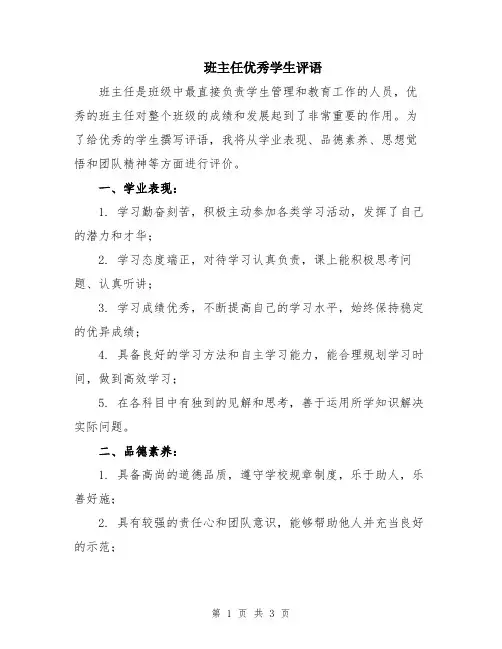 班主任优秀学生评语

班主任是班级中最直接负责学生管理和教育工作的人员，优秀的班主任对整个班级的成绩和发展起到了非常重要的作用。为了给优秀的学生撰写评语，我将从学业表现、品德素养、思想觉悟和团队精神等方面进行评价。

一、学业表现：

1. 学习勤奋刻苦，积极主动参加各类学习活动，发挥了自己的潜力和才华；

2. 学习态度端正，对待学习认真负责，课上能积极思考问题、认真听讲；

3. 学习成绩优秀，不断提高自己的学习水平，始终保持稳定的优异成绩；

4. 具备良好的学习方法和自主学习能力，能合理规划学习时间，做到高效学习；

5. 在各科目中有独到的见解和思考，善于运用所学知识解决实际问题。

二、品德素养：

1. 具备高尚的道德品质，遵守学校规章制度，乐于助人，乐善好施；

2. 具有较强的责任心和团队意识，能够帮助他人并充当良好的示范；

第 1 页 共 3 页